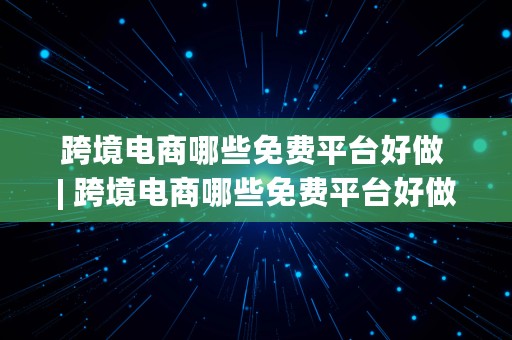 跨境电商哪些免费平台好做 | 跨境电商哪些免费平台好做